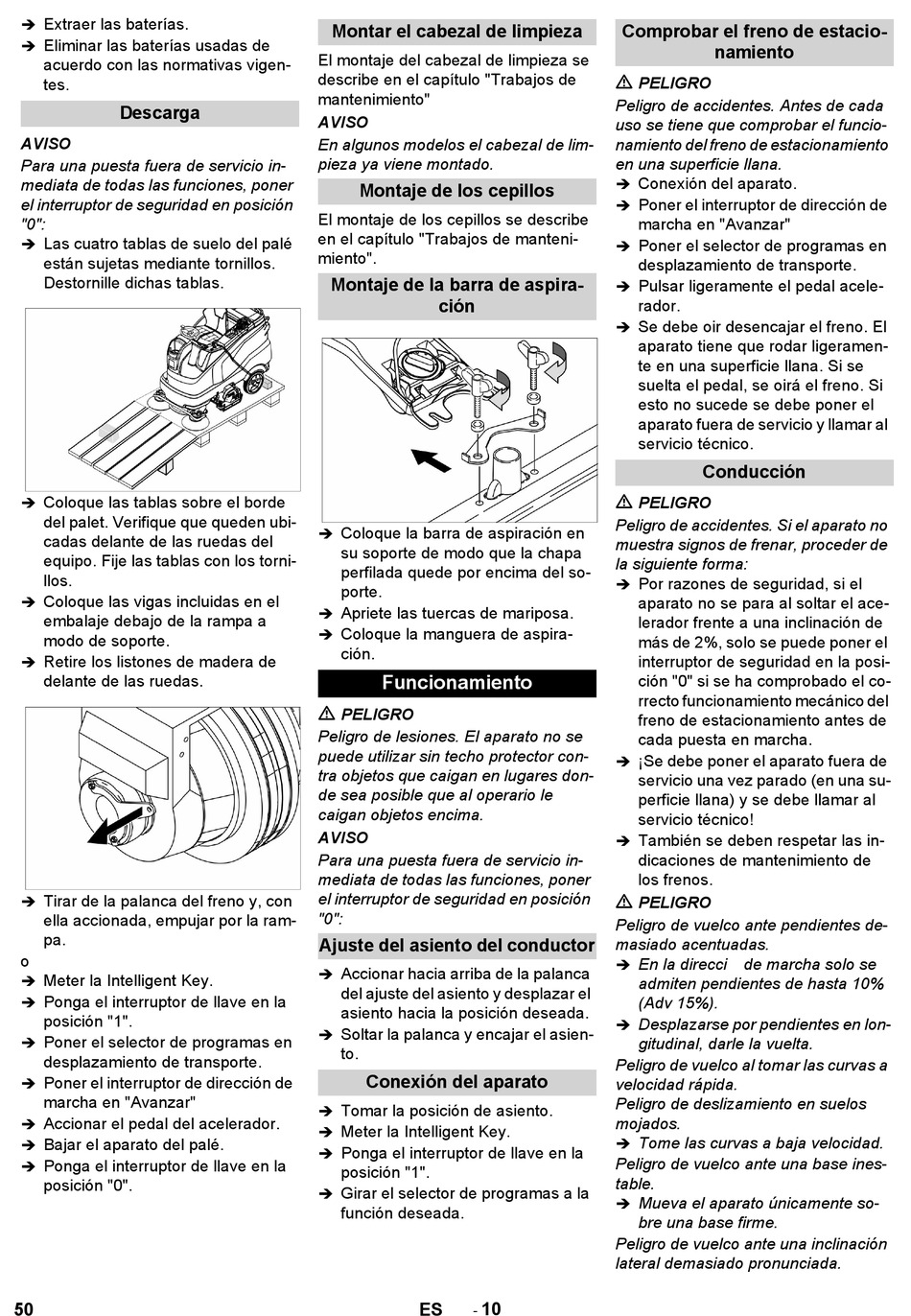 ➔ Extraer las baterías.
➔ Eliminar las baterías usadas de acuerdo con las normativas vigentes.

Descarga

AVISO
Para una puesta fuera de servicio inmediata de todas las funciones, poner el interruptor de seguridad en posición "0":
➔ Las cuatro tablas de suelo del palé están sujetas mediante tornillos. Destornille dichas tablas.

➔ Coloque las tablas sobre el borde del palet. Verifique que queden ubicadas delante de las ruedas del equipo. Fije las tablas con los tornillos.
➔ Coloque las vigas incluidas en el embalaje debajo de la rampa a modo de soporte.
➔ Retire los listones de madera de delante de las ruedas.

➔ Tirar de la palanca del freno y, con ella accionada, empujar por la rampa.
o
➔ Meter la Intelligent Key.
➔ Ponga el interruptor de llave en la posición "1".
➔ Poner el selector de programas en desplazamiento de transporte.
➔ Poner el interruptor de dirección de marcha en "Avanzar"
➔ Accionar el pedal del acelerador.
➔ Bajar el aparato del palé.
➔ Ponga el interruptor de llave en la posición "0".

Montar el cabezal de limpieza

El montaje del cabezal de limpieza se describe en el capítulo "Trabajos de mantenimiento"
AVISO
En algunos modelos el cabezal de limpieza ya viene montado.

Montaje de los cepillos

El montaje de los cepillos se describe en el capítulo "Trabajos de mantenimiento".

Montaje de la barra de aspiración

➔ Coloque la barra de aspiración en su soporte de modo que la chapa perfilada quede por encima del soporte.
➔ Apriete las tuercas de mariposa.
➔ Coloque la manguera de aspiración.

Funcionamiento

⚠ PELIGRO
Peligro de lesiones. El aparato no se puede utilizar sin techo protector contra objetos que caigan en lugares donde sea posible que al operario le caigan objetos encima.
AVISO
Para una puesta fuera de servicio inmediata de todas las funciones, poner el interruptor de seguridad en posición "0":

Ajuste del asiento del conductor

➔ Accionar hacia arriba de la palanca del ajuste del asiento y desplazar el asiento hacia la posición deseada.
➔ Soltar la palanca y encajar el asiento.

Conexión del aparato

➔ Tomar la posición de asiento.
➔ Meter la Intelligent Key.
➔ Ponga el interruptor de llave en la posición "1".
➔ Girar el selector de programas a la función deseada.

Comprobar el freno de estacionamiento

⚠ PELIGRO
Peligro de accidentes. Antes de cada uso se tiene que comprobar el funcionamiento del freno de estacionamiento en una superficie llana.
➔ Conexión del aparato.
➔ Poner el interruptor de dirección de marcha en "Avanzar"
➔ Poner el selector de programas en desplazamiento de transporte.
➔ Pulsar ligeramente el pedal acelerador.
➔ Se debe oir desencajar el freno. El aparato tiene que rodar ligeramente en una superficie llana. Si se suelta el pedal, se oirá el freno. Si esto no sucede se debe poner el aparato fuera de servicio y llamar al servicio técnico.

Conducción

⚠ PELIGRO
Peligro de accidentes. Si el aparato no muestra signos de frenar, proceder de la siguiente forma:
➔ Por razones de seguridad, si el aparato no se para al soltar el acelerador frente a una inclinación de más de 2%, solo se puede poner el interruptor de seguridad en la posición "0" si se ha comprobado el correcto funcionamiento mecánico del freno de estacionamiento antes de cada puesta en marcha.
➔ ¡Se debe poner el aparato fuera de servicio una vez parado (en una superficie llana) y se debe llamar al servicio técnico!
➔ También se deben respetar las indicaciones de mantenimiento de los frenos.
⚠ PELIGRO
Peligro de vuelco ante pendientes demasiado acentuadas.
➔ En la direcci de marcha solo se admiten pendientes de hasta 10% (Adv 15%).
➔ Desplazarse por pendientes en longitudinal, darle la vuelta.
Peligro de vuelco al tomar las curvas a velocidad rápida.
Peligro de deslizamiento en suelos mojados.
➔ Tome las curvas a baja velocidad.
Peligro de vuelco ante una base inestable.
➔ Mueva el aparato únicamente sobre una base firme.
Peligro de vuelco ante una inclinación lateral demasiado pronunciada.

50 ES - 10